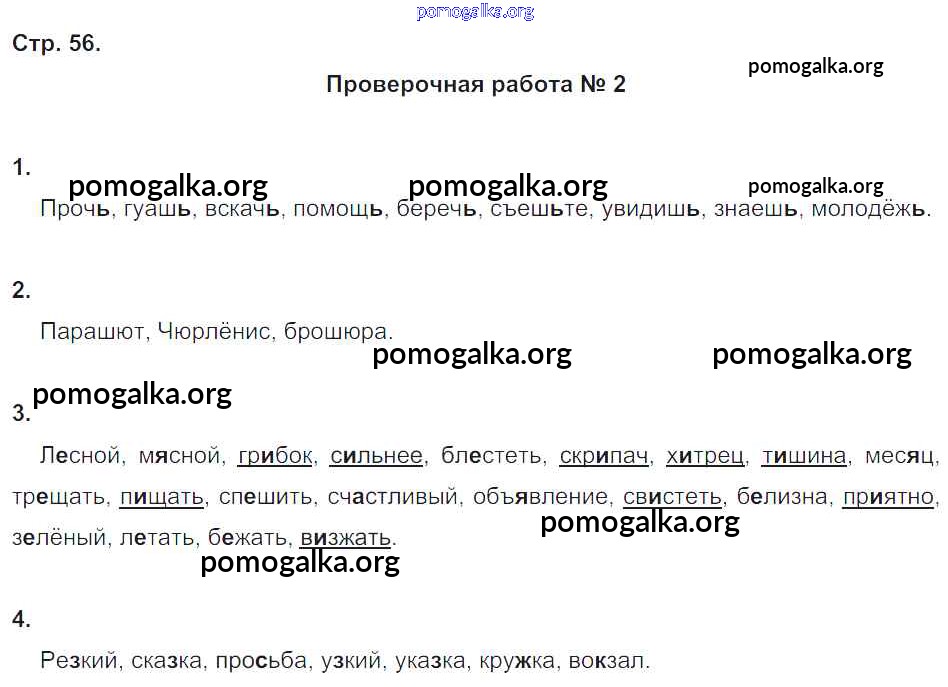 Стр. 56.

Проверочная работа № 2

1.

Прочь, гуашь, вскачь, помощь, беречь, съешьте, увидишь, знаешь, молодёжь.

2.

Парашют, Чюрлёнис, брошюра.

3.

Лесной, мясной, грибок, сильнее, блестеть, скрипач, хитрец, тишина, месяц, трещать, пищать, спешить, счастливый, объявление, свистеть, белизна, приятно, зелёный, летать, бежать, визжать.

4.

Резкий, сказка, просьба, узкий, указка, кружка, вокзал.

pomogalka.org